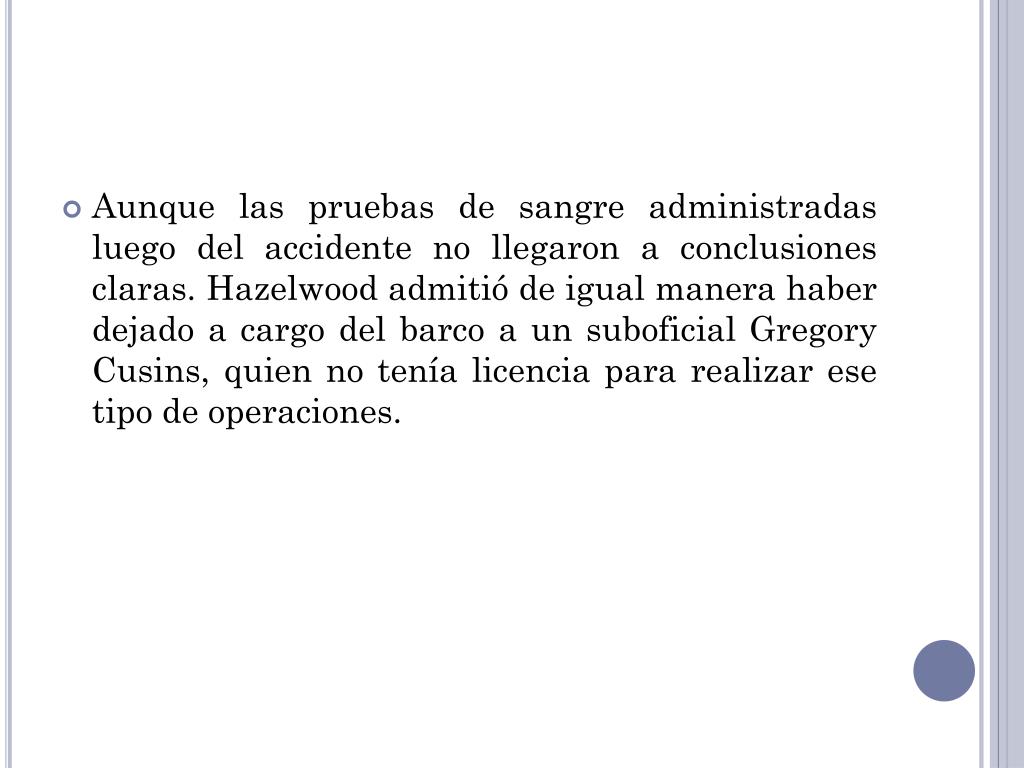 Aunque las pruebas de sangre administradas luego del accidente no llegaron a conclusiones claras. Hazelwood admitió de igual manera haber dejado a cargo del barco a un suboficial Gregory Cusins, quien no tenía licencia para realizar ese tipo de operaciones.